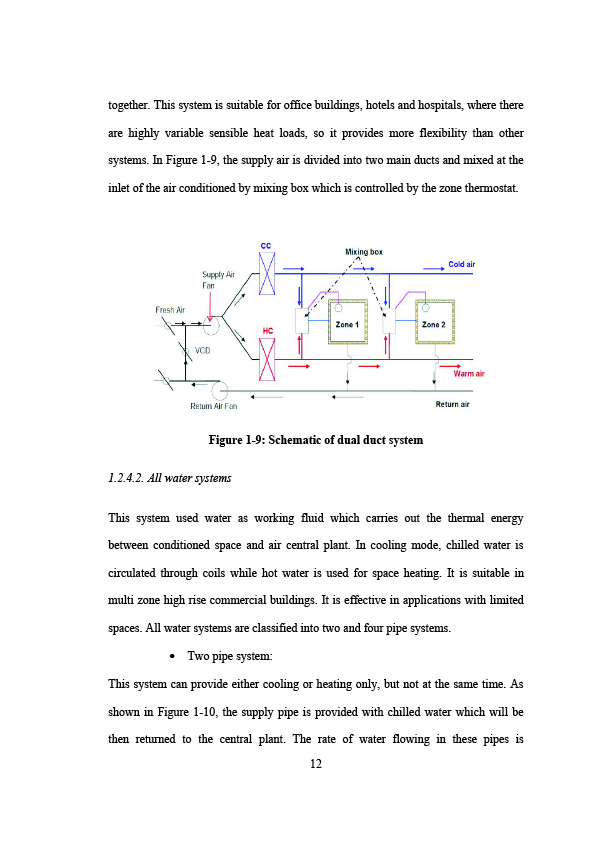 together. This system is suitable for office buildings, hotels and hospitals, where there are highly variable sensible heat loads, so it provides more flexibility than other systems. In Figure 1-9, the supply air is divided into two main ducts and mixed at the inlet of the air conditioned by mixing box which is controlled by the zone thermostat.

CC
Mixing box
Cold air
Supply Air Fan
Fresh Air
HC
Zone 1
Zone 2
VCD
Warm air
Return Air Fan
Return air

Figure 1-9: Schematic of dual duct system

1.2.4.2. All water systems

This system used water as working fluid which carries out the thermal energy between conditioned space and air central plant. In cooling mode, chilled water is circulated through coils while hot water is used for space heating. It is suitable in multi zone high rise commercial buildings. It is effective in applications with limited spaces. All water systems are classified into two and four pipe systems.

• Two pipe system:

This system can provide either cooling or heating only, but not at the same time. As shown in Figure 1-10, the supply pipe is provided with chilled water which will be then returned to the central plant. The rate of water flowing in these pipes is

12